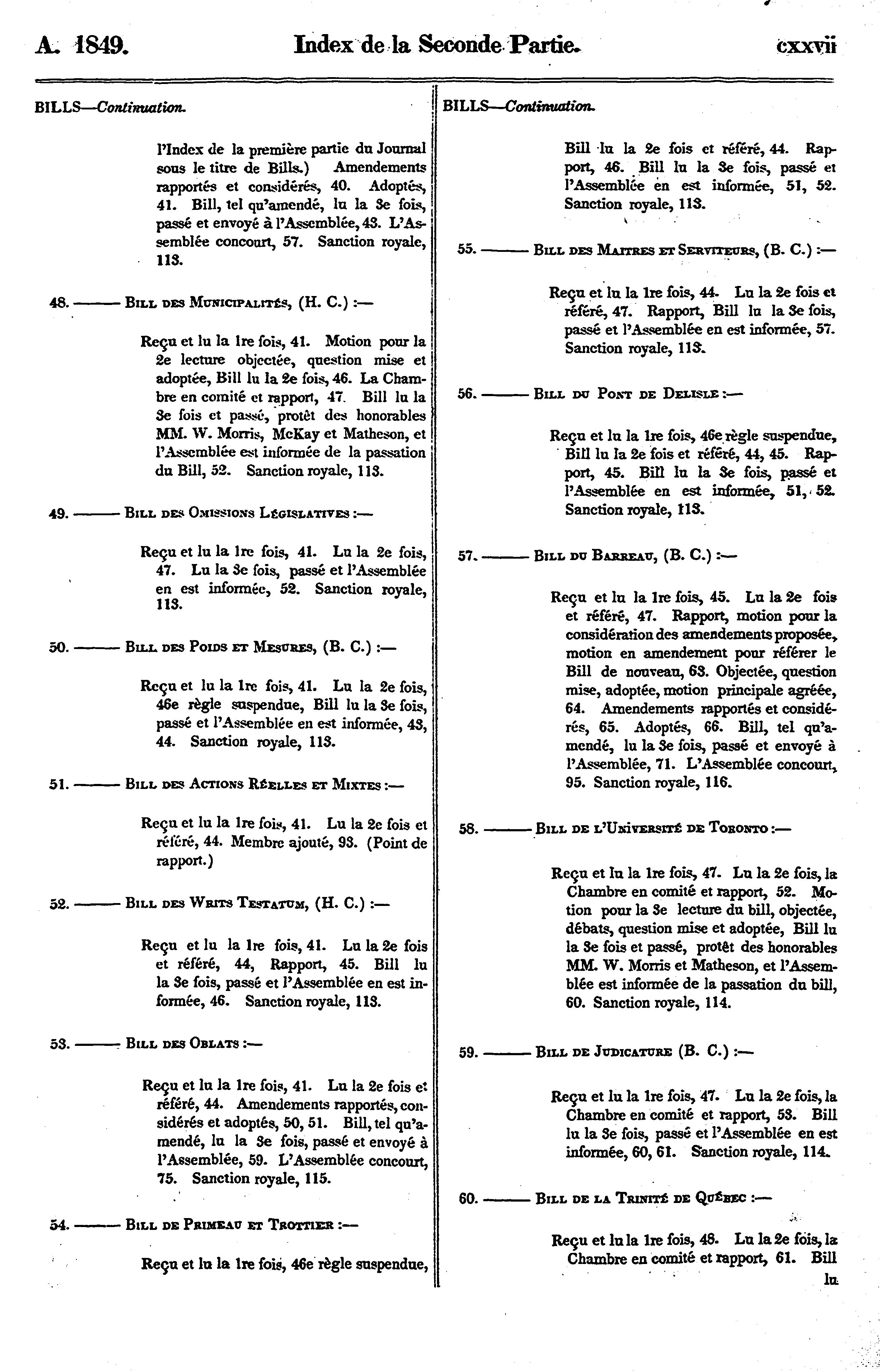 A. 1849. Index de la Seconde Partie. cxxvii

BILLS—Continuation.

l'Index de la première partie du Journal sous le titre de Bills.) Amendements rapportés et considérés, 40. Adoptés, 41. Bill, tel qu'amendé, lu la 3e fois, passé et envoyé à l'Assemblée, 43. L'Assemblée concourt, 57. Sanction royale, 113.

48. ——— Bill des Municipalités, (H. C.) :—

Reçu et lu la 1re fois, 41. Motion pour la 2e lecture objectée, question mise et adoptée, Bill lu la 2e fois, 46. La Chambre en comité et rapport, 47. Bill lu la 3e fois et passé, protêt des honorables MM. W. Morris, McKay et Matheson, et l'Assemblée est informée de la passation du Bill, 52. Sanction royale, 113.

49. ——— Bill des Omissions Législatives :—

Reçu et lu la 1re fois, 41. Lu la 2e fois, 47. Lu la 3e fois, passé et l'Assemblée en est informée, 52. Sanction royale, 113.

50. ——— Bill des Poids et Mesures, (B. C.) :—

Reçu et lu la 1re fois, 41. Lu la 2e fois, 46e règle suspendue, Bill lu la 3e fois, passé et l'Assemblée en est informée, 43, 44. Sanction royale, 113.

51. ——— Bill des Actions Réelles et Mixtes :—

Reçu et lu la 1re fois, 41. Lu la 2e fois et référé, 44. Membre ajouté, 93. (Point de rapport.)

52. ——— Bill des Writs Testatum, (H. C.) :—

Reçu et lu la 1re fois, 41. Lu la 2e fois et référé, 44, Rapport, 45. Bill lu la 3e fois, passé et l'Assemblée en est informée, 46. Sanction royale, 113.

53. ——— Bill des Oblats :—

Reçu et lu la 1re fois, 41. Lu la 2e fois et référé, 44. Amendements rapportés, considérés et adoptés, 50, 51. Bill, tel qu'amendé, lu la 3e fois, passé et envoyé à l'Assemblée, 59. L'Assemblée concourt, 75. Sanction royale, 115.

54. ——— Bill de Primeau et Trottier :—

Reçu et lu la 1re fois, 46e règle suspendue,

BILLS—Continuation.

Bill lu la 2e fois et référé, 44. Rapport, 46. Bill lu la 3e fois, passé et l'Assemblée en est informée, 51, 52. Sanction royale, 113.

55. ——— Bill des Maitres et Serviteurs, (B. C.) :—

Reçu et lu la 1re fois, 44. Lu la 2e fois et référé, 47. Rapport, Bill lu la 3e fois, passé et l'Assemblée en est informée, 57. Sanction royale, 113.

56. ——— Bill du Pont de Delisle :—

Reçu et lu la 1re fois, 46e règle suspendue, Bill lu la 2e fois et référé, 44, 45. Rapport, 45. Bill lu la 3e fois, passé et l'Assemblée en est informée, 51, 52. Sanction royale, 113.

57. ——— Bill du Barreau, (B. C.) :—

Reçu et lu la 1re fois, 45. Lu la 2e fois et référé, 47. Rapport, motion pour la considération des amendements proposée, motion en amendement pour référer le Bill de nouveau, 63. Objectée, question mise, adoptée, motion principale agréée, 64. Amendements rapportés et considérés, 65. Adoptés, 66. Bill, tel qu'amendé, lu la 3e fois, passé et envoyé à l'Assemblée, 71. L'Assemblée concourt, 95. Sanction royale, 116.

58. ——— Bill de l'Université de Toronto :—

Reçu et lu la 1re fois, 47. Lu la 2e fois, la Chambre en comité et rapport, 52. Motion pour la 3e lecture du bill, objectée, débats, question mise et adoptée, Bill lu la 3e fois et passé, protêt des honorables MM. W. Morris et Matheson, et l'Assemblée est informée de la passation du bill, 60. Sanction royale, 114.

59. ——— Bill de Judicature (B. C.) :—

Reçu et lu la 1re fois, 47. Lu la 2e fois, la Chambre en comité et rapport, 53. Bill lu la 3e fois, passé et l'Assemblée en est informée, 60, 61. Sanction royale, 114.

60. ——— Bill de la Trinité de Québec :—

Reçu et lu la 1re fois, 48. Lu la 2e fois, la Chambre en comité et rapport, 61. Bill lu